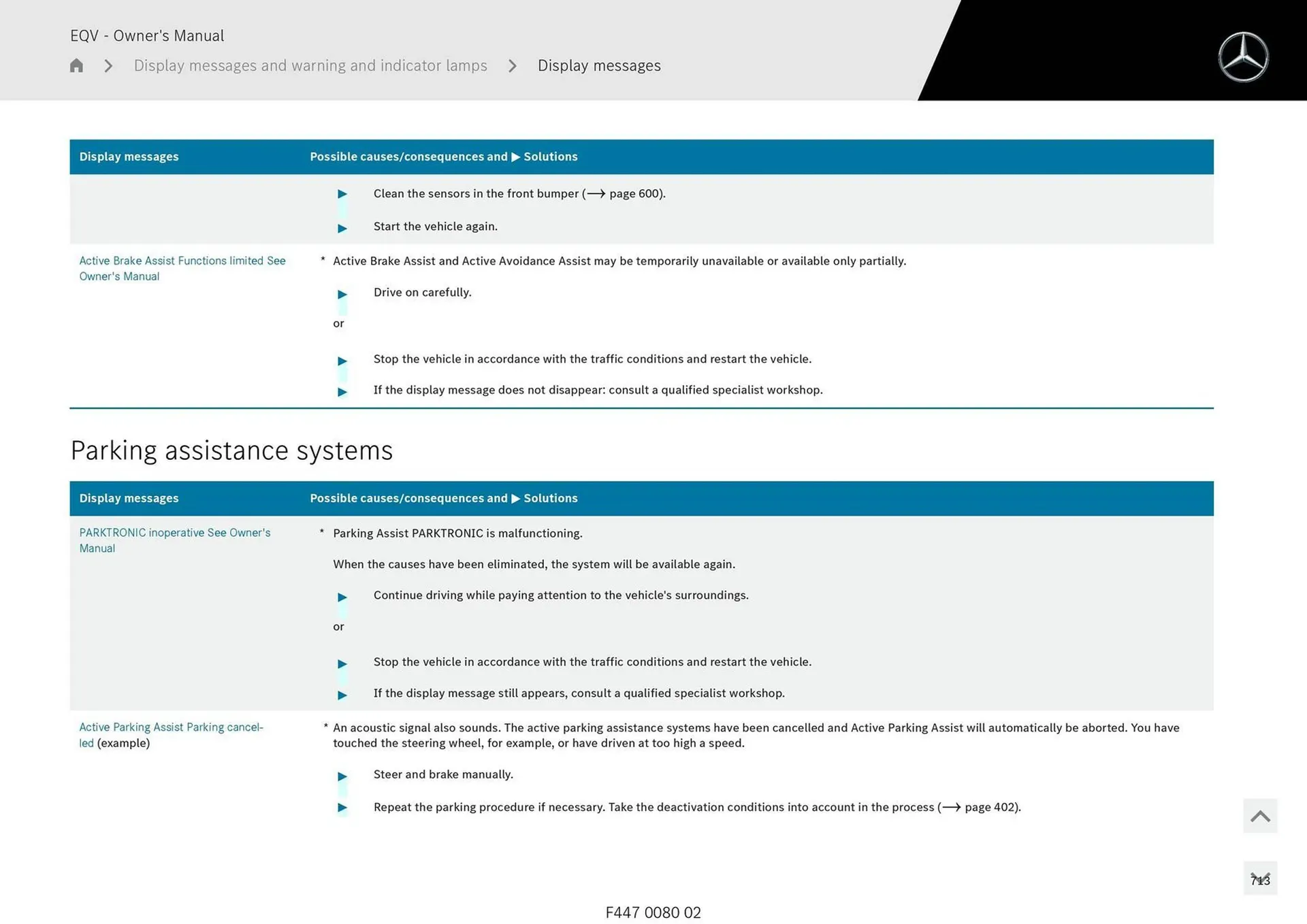 EQV - Owner's Manual

Display messages and warning and indicator lamps > Display messages

| Display messages | Possible causes/consequences and ▶ Solutions |
|---|---|
| | ▶ Clean the sensors in the front bumper (⟶ page 600). ▶ Start the vehicle again. |
| Active Brake Assist Functions limited See Owner's Manual | * Active Brake Assist and Active Avoidance Assist may be temporarily unavailable or available only partially. ▶ Drive on carefully. or ▶ Stop the vehicle in accordance with the traffic conditions and restart the vehicle. ▶ If the display message does not disappear: consult a qualified specialist workshop. |

Parking assistance systems

| Display messages | Possible causes/consequences and ▶ Solutions |
|---|---|
| PARKTRONIC inoperative See Owner's Manual | * Parking Assist PARKTRONIC is malfunctioning. When the causes have been eliminated, the system will be available again. ▶ Continue driving while paying attention to the vehicle's surroundings. or ▶ Stop the vehicle in accordance with the traffic conditions and restart the vehicle. ▶ If the display message still appears, consult a qualified specialist workshop. |
| Active Parking Assist Parking cancelled (example) | * An acoustic signal also sounds. The active parking assistance systems have been cancelled and Active Parking Assist will automatically be aborted. You have touched the steering wheel, for example, or have driven at too high a speed. ▶ Steer and brake manually. ▶ Repeat the parking procedure if necessary. Take the deactivation conditions into account in the process (⟶ page 402). |

713

F447 0080 02